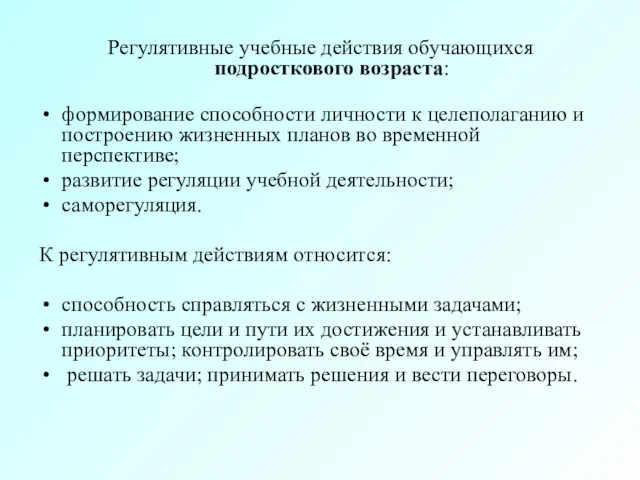 Регулятивные учебные действия обучающихся подросткового возраста:

• формирование способности личности к целеполаганию и построению жизненных планов во временной перспективе;
• развитие регуляции учебной деятельности;
• саморегуляция.

К регулятивным действиям относится:

• способность справляться с жизненными задачами;
• планировать цели и пути их достижения и устанавливать приоритеты; контролировать своё время и управлять им;
• решать задачи; принимать решения и вести переговоры.